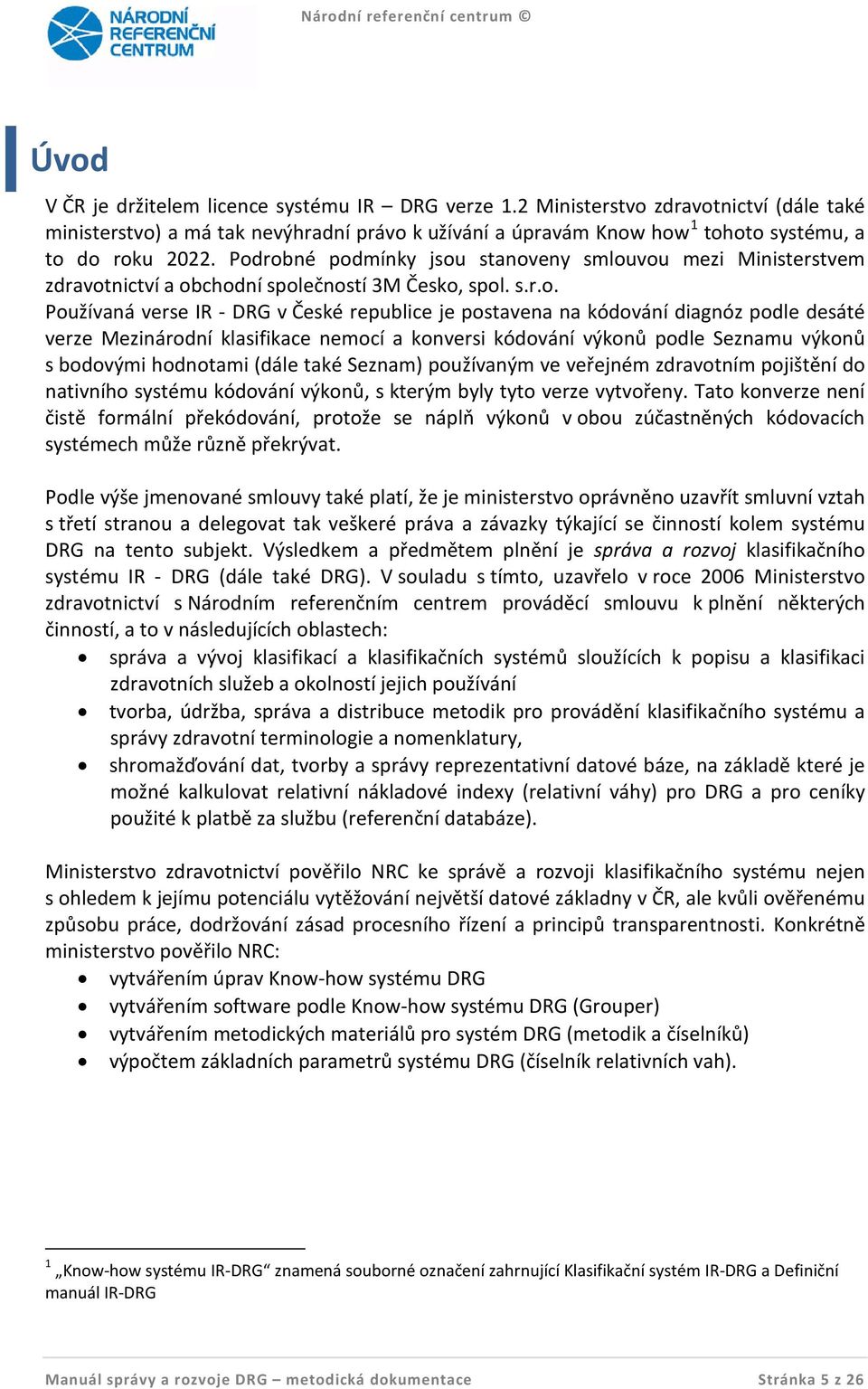 NÁRODNÍ REFERENČNÍ CENTRUM

Národní referenční centrum ©

Úvod

V ČR je držitelem licence systému IR – DRG verze 1.2 Ministerstvo zdravotnictví (dále také ministerstvo) a má tak nevýhradní právo k užívání a úpravám Know how$^1$ tohoto systému, a to do roku 2022. Podrobné podmínky jsou stanoveny smlouvou mezi Ministerstvem zdravotnictví a obchodní společností 3M Česko, spol. s.r.o.
Používaná verse IR - DRG v České republice je postavena na kódování diagnóz podle desáté verze Mezinárodní klasifikace nemocí a konversi kódování výkonů podle Seznamu výkonů s bodovými hodnotami (dále také Seznam) používaným ve veřejném zdravotním pojištění do nativního systému kódování výkonů, s kterým byly tyto verze vytvořeny. Tato konverze není čistě formální překódování, protože se náplň výkonů v obou zúčastněných kódovacích systémech může různě překrývat.

Podle výše jmenované smlouvy také platí, že je ministerstvo oprávněno uzavřít smluvní vztah s třetí stranou a delegovat tak veškeré práva a závazky týkající se činností kolem systému DRG na tento subjekt. Výsledkem a předmětem plnění je správa a rozvoj klasifikačního systému IR - DRG (dále také DRG). V souladu s tímto, uzavřelo v roce 2006 Ministerstvo zdravotnictví s Národním referenčním centrem prováděcí smlouvu k plnění některých činností, a to v následujících oblastech:
• správa a vývoj klasifikací a klasifikačních systémů sloužících k popisu a klasifikaci zdravotních služeb a okolností jejich používání
• tvorba, údržba, správa a distribuce metodik pro provádění klasifikačního systému a správy zdravotní terminologie a nomenklatury,
• shromažďování dat, tvorby a správy reprezentativní datové báze, na základě které je možné kalkulovat relativní nákladové indexy (relativní váhy) pro DRG a pro ceníky použité k platbě za službu (referenční databáze).

Ministerstvo zdravotnictví pověřilo NRC ke správě a rozvoji klasifikačního systému nejen s ohledem k jejímu potenciálu vytěžování největší datové základny v ČR, ale kvůli ověřenému způsobu práce, dodržování zásad procesního řízení a principů transparentnosti. Konkrétně ministerstvo pověřilo NRC:
• vytvářením úprav Know-how systému DRG
• vytvářením software podle Know-how systému DRG (Grouper)
• vytvářením metodických materiálů pro systém DRG (metodik a číselníků)
• výpočtem základních parametrů systému DRG (číselník relativních vah).

$^1$ „Know-how systému IR-DRG“ znamená souborné označení zahrnující Klasifikační systém IR-DRG a Definiční manuál IR-DRG

Manuál správy a rozvoje DRG – metodická dokumentace

Stránka 5 z 26